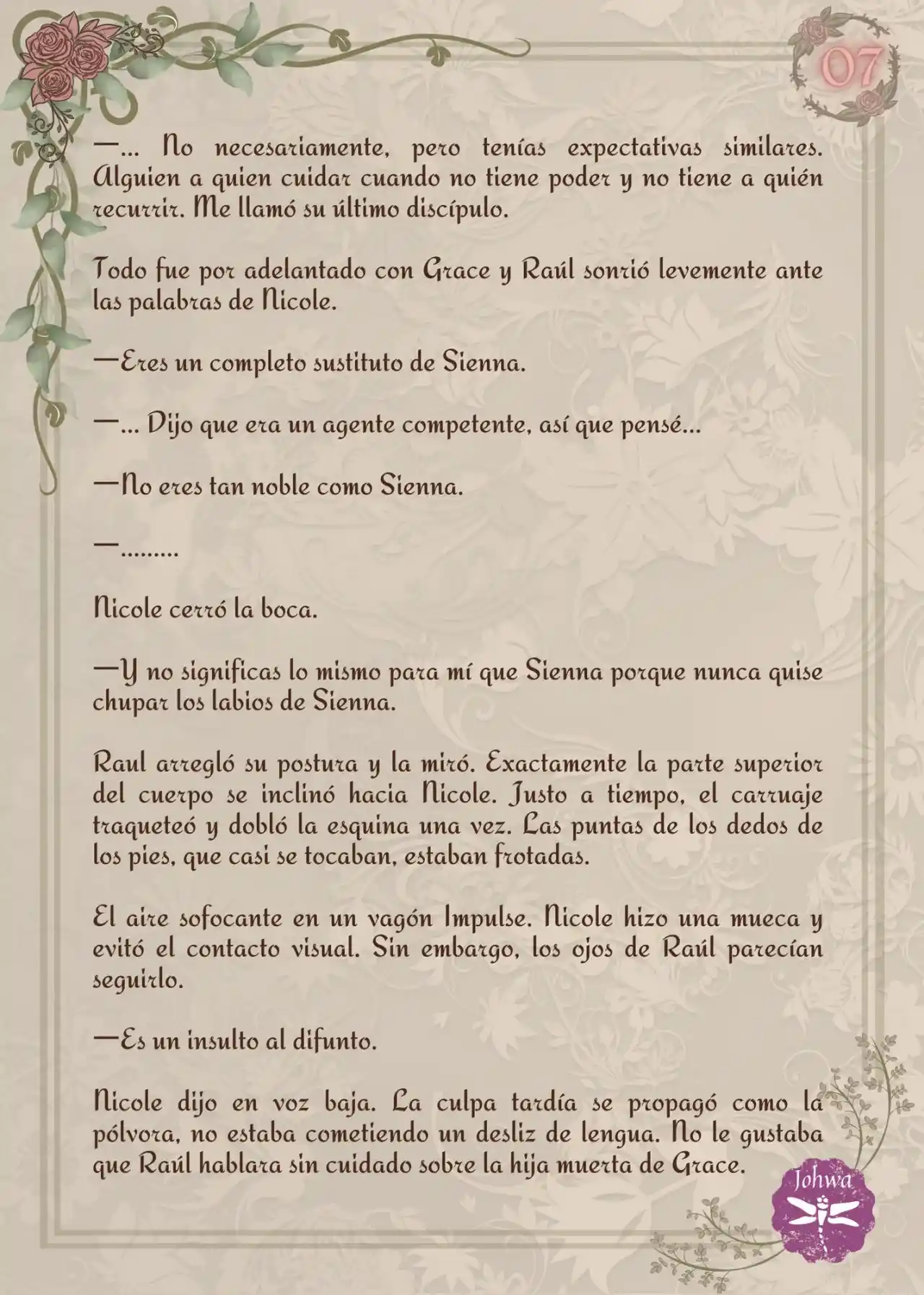 07

—... No necesariamente, pero tenías expectativas similares. Alguien a quien cuidar cuando no tiene poder y no tiene a quién recurrir. Me llamó su último discípulo.

Todo fue por adelantado con Grace y Raúl sonrió levemente ante las palabras de Nicole.

—Eres un completo sustituto de Sienna.

—... Dijo que era un agente competente, así que pensé...

—No eres tan noble como Sienna.

—.........

Nicole cerró la boca.

—Y no significas lo mismo para mí que Sienna porque nunca quise chupar los labios de Sienna.

Raul arregló su postura y la miró. Exactamente la parte superior del cuerpo se inclinó hacia Nicole. Justo a tiempo, el carruaje traqueteó y dobló la esquina una vez. Las puntas de los dedos de los pies, que casi se tocaban, estaban frotadas.

El aire sofocante en un vagón Impulse. Nicole hizo una mueca y evitó el contacto visual. Sin embargo, los ojos de Raúl parecían seguirlo.

—Es un insulto al difunto.

Nicole dijo en voz baja. La culpa tardía se propagó como la pólvora, no estaba cometiendo un desliz de lengua. No le gustaba que Raúl hablara sin cuidado sobre la hija muerta de Grace.

Johwa